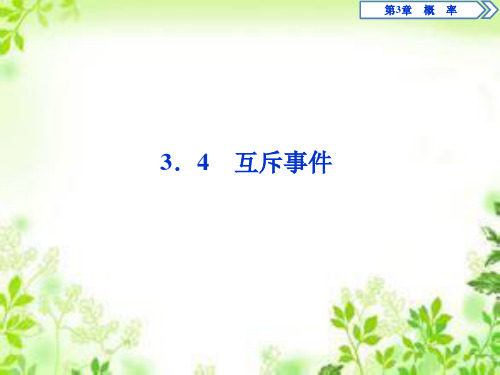 第3章　概　率

3．4　互斥事件